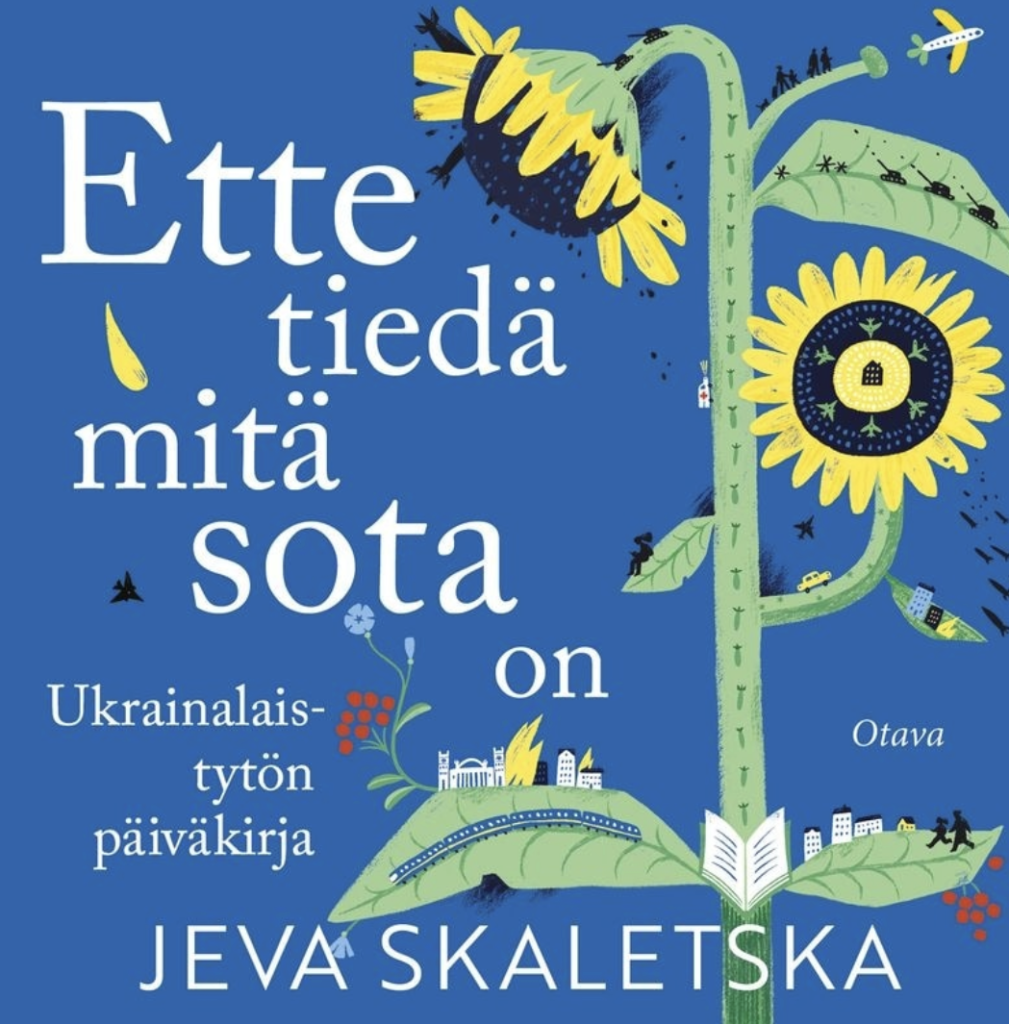 Ette tiedä mitä sota on

Ukrainalaistytön päiväkirja

Otava

JEVA SKALETSKA